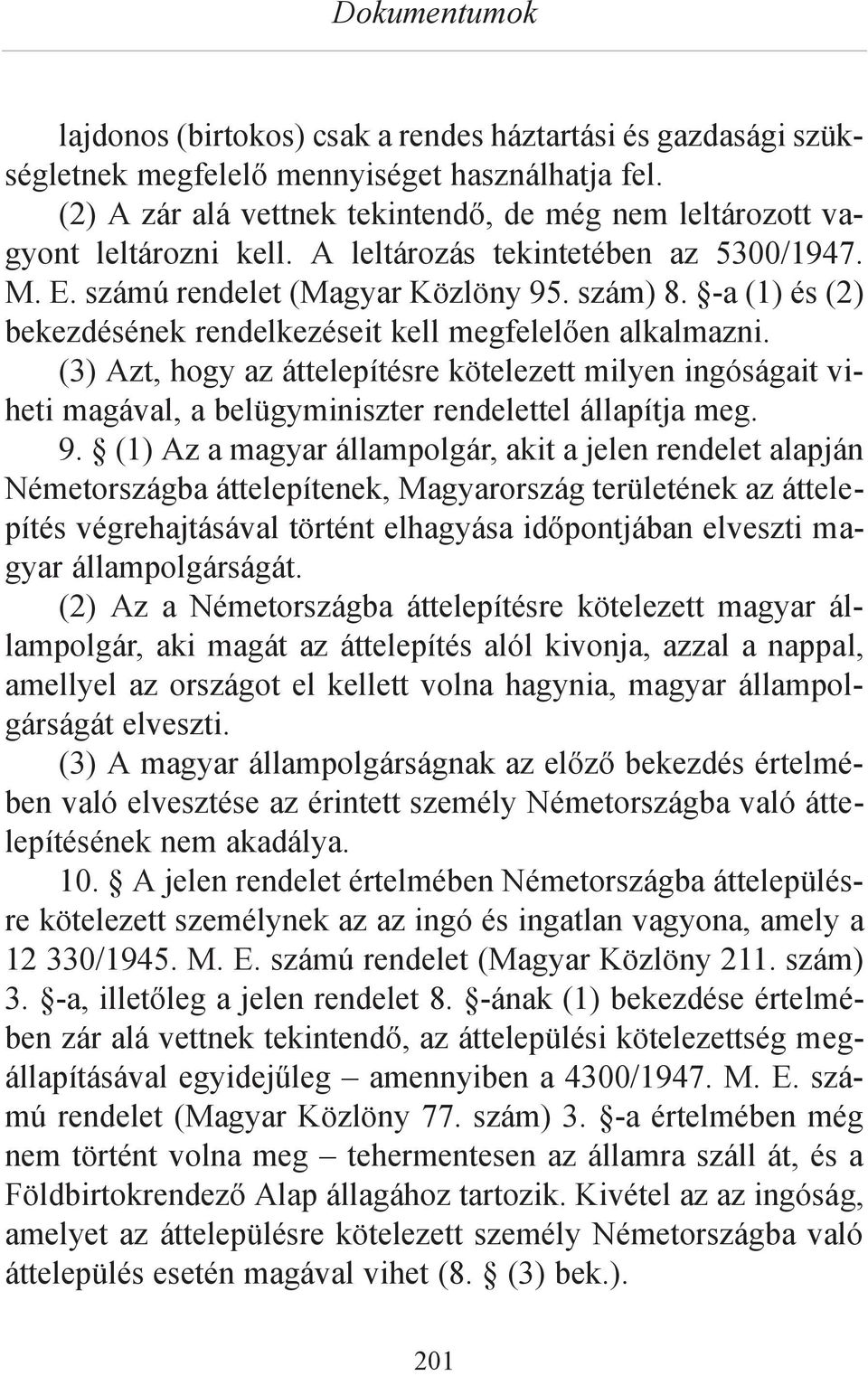 Dokumentumok

lajdonos (birtokos) csak a rendes háztartási és gazdasági szükségletnek megfelelő mennyiséget használhatja fel.

(2) A zár alá vettnek tekintendő, de még nem leltározott vagyont leltározni kell. A leltározás tekintetében az 5300/1947. M. E. számú rendelet (Magyar Közlöny 95. szám) 8. §-a (1) és (2) bekezdésének rendelkezéseit kell megfelelően alkalmazni.

(3) Azt, hogy az áttelepítésre kötelezett milyen ingóságait viheti magával, a belügyminiszter rendelettel állapítja meg.

9. § (1) Az a magyar állampolgár, akit a jelen rendelet alapján Németországba áttelepítenek, Magyarország területének az áttelepítés végrehajtásával történt elhagyása időpontjában elveszti magyar állampolgárságát.

(2) Az a Németországba áttelepítésre kötelezett magyar állampolgár, aki magát az áttelepítés alól kivonja, azzal a nappal, amellyel az országot el kellett volna hagynia, magyar állampolgárságát elveszti.

(3) A magyar állampolgárságnak az előző bekezdés értelmében való elvesztése az érintett személy Németországba való áttelepítésének nem akadálya.

10. § A jelen rendelet értelmében Németországba áttelepülésre kötelezett személynek az az ingó és ingatlan vagyona, amely a 12 330/1945. M. E. számú rendelet (Magyar Közlöny 211. szám) 3. §-a, illetőleg a jelen rendelet 8. §-ának (1) bekezdése értelmében zár alá vettnek tekintendő, az áttelepülési kötelezettség megállapításával egyidejűleg – amennyiben a 4300/1947. M. E. számú rendelet (Magyar Közlöny 77. szám) 3. §-a értelmében még nem történt volna meg – tehermentesen az államra száll át, és a Földbirtokrendező Alap állagához tartozik. Kivétel az az ingóság, amelyet az áttelepülésre kötelezett személy Németországba való áttelepülés esetén magával vihet (8. § (3) bek.).

201